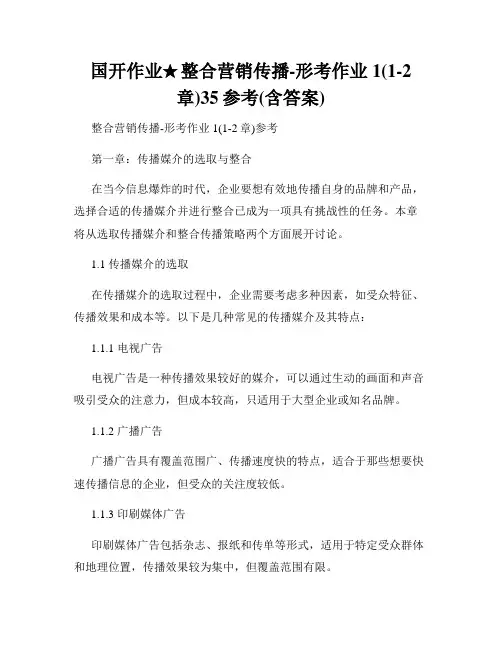 国开作业★整合营销传播-形考作业 1(1-2 章)35 参考(含答案)

整合营销传播-形考作业 1(1-2 章)参考

第一章：传播媒介的选取与整合

在当今信息爆炸的时代，企业要想有效地传播自身的品牌和产品，选择合适的传播媒介并进行整合已成为一项具有挑战性的任务。本章将从选取传播媒介和整合传播策略两个方面展开讨论。

1.1 传播媒介的选取

在传播媒介的选取过程中，企业需要考虑多种因素，如受众特征、传播效果和成本等。以下是几种常见的传播媒介及其特点：

1.1.1 电视广告

电视广告是一种传播效果较好的媒介，可以通过生动的画面和声音吸引受众的注意力，但成本较高，只适用于大型企业或知名品牌。

1.1.2 广播广告

广播广告具有覆盖范围广、传播速度快的特点，适合于那些想要快速传播信息的企业，但受众的关注度较低。

1.1.3 印刷媒体广告

印刷媒体广告包括杂志、报纸和传单等形式，适用于特定受众群体和地理位置，传播效果较为集中，但覆盖范围有限。